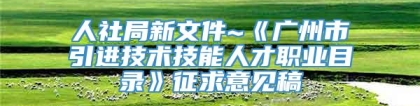 人社局新文件~《广州市引进技术技能人才职业目录》征求意见稿